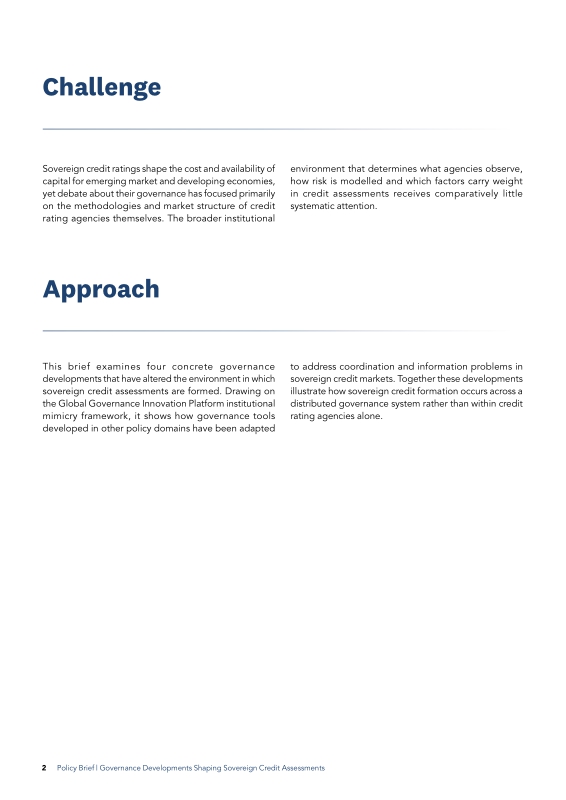 Challenge

Sovereign credit ratings shape the cost and availability of capital for emerging market and developing economies, yet debate about their governance has focused primarily on the methodologies and market structure of credit rating agencies themselves. The broader institutional environment that determines what agencies observe, how risk is modelled and which factors carry weight in credit assessments receives comparatively little systematic attention.

Approach

This brief examines four concrete governance developments that have altered the environment in which sovereign credit assessments are formed. Drawing on the Global Governance Innovation Platform institutional mimicry framework, it shows how governance tools developed in other policy domains have been adapted to address coordination and information problems in sovereign credit markets. Together these developments illustrate how sovereign credit formation occurs across a distributed governance system rather than within credit rating agencies alone.

2 Policy Brief | Governance Developments Shaping Sovereign Credit Assessments